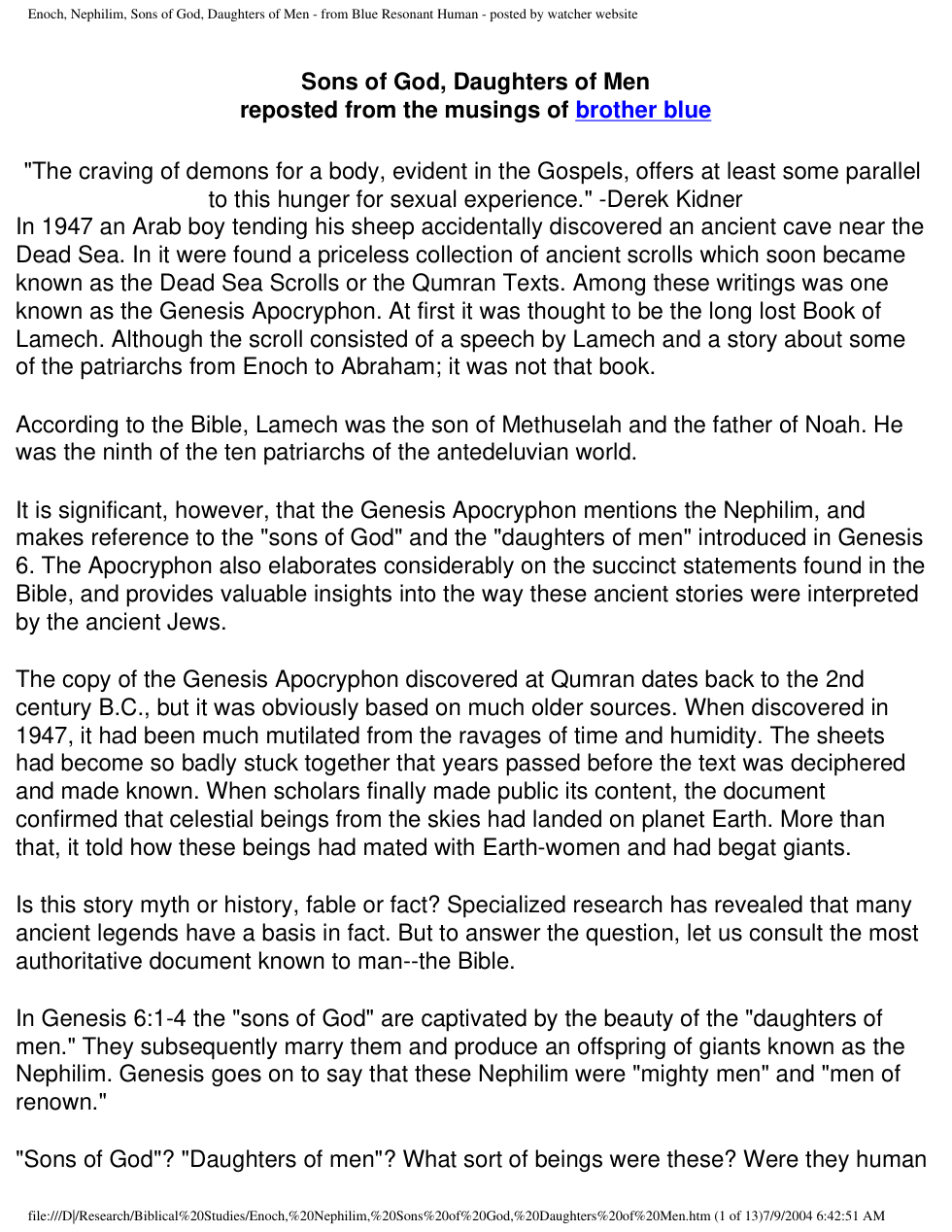 Enoch, Nephilim, Sons of God, Daughters of Men - from Blue Resonant Human - posted by watcher website

Sons of God, Daughters of Men
reposted from the musings of brother blue

"The craving of demons for a body, evident in the Gospels, offers at least some parallel to this hunger for sexual experience." -Derek Kidner

In 1947 an Arab boy tending his sheep accidentally discovered an ancient cave near the Dead Sea. In it were found a priceless collection of ancient scrolls which soon became known as the Dead Sea Scrolls or the Qumran Texts. Among these writings was one known as the Genesis Apocryphon. At first it was thought to be the long lost Book of Lamech. Although the scroll consisted of a speech by Lamech and a story about some of the patriarchs from Enoch to Abraham; it was not that book.

According to the Bible, Lamech was the son of Methuselah and the father of Noah. He was the ninth of the ten patriarchs of the antedeluvian world.

It is significant, however, that the Genesis Apocryphon mentions the Nephilim, and makes reference to the "sons of God" and the "daughters of men" introduced in Genesis 6. The Apocryphon also elaborates considerably on the succinct statements found in the Bible, and provides valuable insights into the way these ancient stories were interpreted by the ancient Jews.

The copy of the Genesis Apocryphon discovered at Qumran dates back to the 2nd century B.C., but it was obviously based on much older sources. When discovered in 1947, it had been much mutilated from the ravages of time and humidity. The sheets had become so badly stuck together that years passed before the text was deciphered and made known. When scholars finally made public its content, the document confirmed that celestial beings from the skies had landed on planet Earth. More than that, it told how these beings had mated with Earth-women and had begat giants.

Is this story myth or history, fable or fact? Specialized research has revealed that many ancient legends have a basis in fact. But to answer the question, let us consult the most authoritative document known to man--the Bible.

In Genesis 6:1-4 the "sons of God" are captivated by the beauty of the "daughters of men." They subsequently marry them and produce an offspring of giants known as the Nephilim. Genesis goes on to say that these Nephilim were "mighty men" and "men of renown."

"Sons of God"? "Daughters of men"? What sort of beings were these? Were they human

file:///D|/Research/Biblical%20Studies/Enoch,%20Nephilim,%20Sons%20of%20God,%20Daughters%20of%20Men.htm (1 of 13)7/9/2004 6:42:51 AM